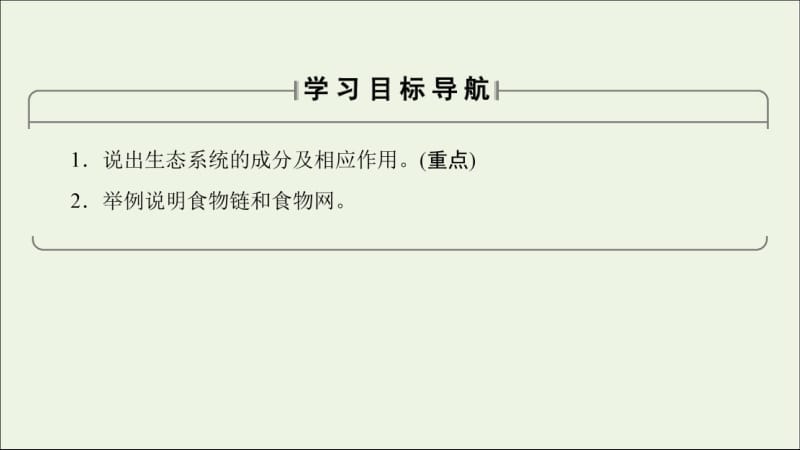 学习目标导航

1．说出生态系统的成分及相应作用。(重点)

2．举例说明食物链和食物网。